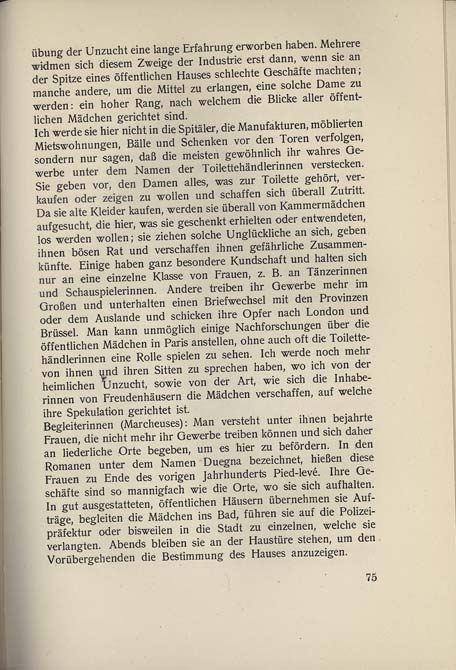 übung der Unzucht eine lange Erfahrung erworben haben. Mehrere widmen sich diesem Zweige der Industrie erst dann, wenn sie an der Spitze eines öffentlichen Hauses schlechte Geschäfte machten; manche andere, um die Mittel zu erlangen, eine solche Dame zu werden: ein hoher Rang, nach welchem die Blicke aller öffentlichen Mädchen gerichtet sind.

Ich werde sie hier nicht in die Spitäler, die Manufakturen, möblierten Mietswohnungen, Bälle und Schenken vor den Toren verfolgen, sondern nur sagen, daß die meisten gewöhnlich ihr wahres Gewerbe unter dem Namen der Toilettehändlerinnen verstecken. Sie geben vor, den Damen alles, was zur Toilette gehört, verkaufen oder zeigen zu wollen und schaffen sich überall Zutritt. Da sie alte Kleider kaufen, werden sie überall von Kammermädchen aufgesucht, die hier, was sie geschenkt erhielten oder entwendeten, los werden wollen; sie ziehen solche Unglückliche an sich, geben ihnen bösen Rat und verschaffen ihnen gefährliche Zusammenkünfte. Einige haben ganz besondere Kundschaft und halten sich nur an eine einzelne Klasse von Frauen, z. B. an Tänzerinnen und Schauspielerinnen. Andere treiben ihr Gewerbe mehr im Großen und unterhalten einen Briefwechsel mit den Provinzen oder dem Auslande und schicken ihre Opfer nach London und Brüssel. Man kann unmöglich einige Nachforschungen über die öffentlichen Mädchen in Paris anstellen, ohne auch oft die Toilettehändlerinnen eine Rolle spielen zu sehen. Ich werde noch mehr von ihnen und ihren Sitten zu sprechen haben, wo ich von der heimlichen Unzucht, sowie von der Art, wie sich die Inhaberinnen von Freudenhäusern die Mädchen verschaffen, auf welche ihre Spekulation gerichtet ist.

Begleiterinnen (Marcheuses): Man versteht unter ihnen bejahrte Frauen, die nicht mehr ihr Gewerbe treiben können und sich daher an liederliche Orte begeben, um es hier zu befördern. In den Romanen unter dem Namen Duegna bezeichnet, hießen diese Frauen zu Ende des vorigen Jahrhunderts Pied-levé. Ihre Geschäfte sind so mannigfach wie die Orte, wo sie sich aufhalten. In gut ausgestatteten, öffentlichen Häusern übernehmen sie Aufträge, begleiten die Mädchen ins Bad, führen sie auf die Polizeipräfektur oder bisweilen in die Stadt zu einzelnen, welche sie verlangten. Abends bleiben sie an der Haustüre stehen, um den Vorübergehenden die Bestimmung des Hauses anzuzeigen.

75